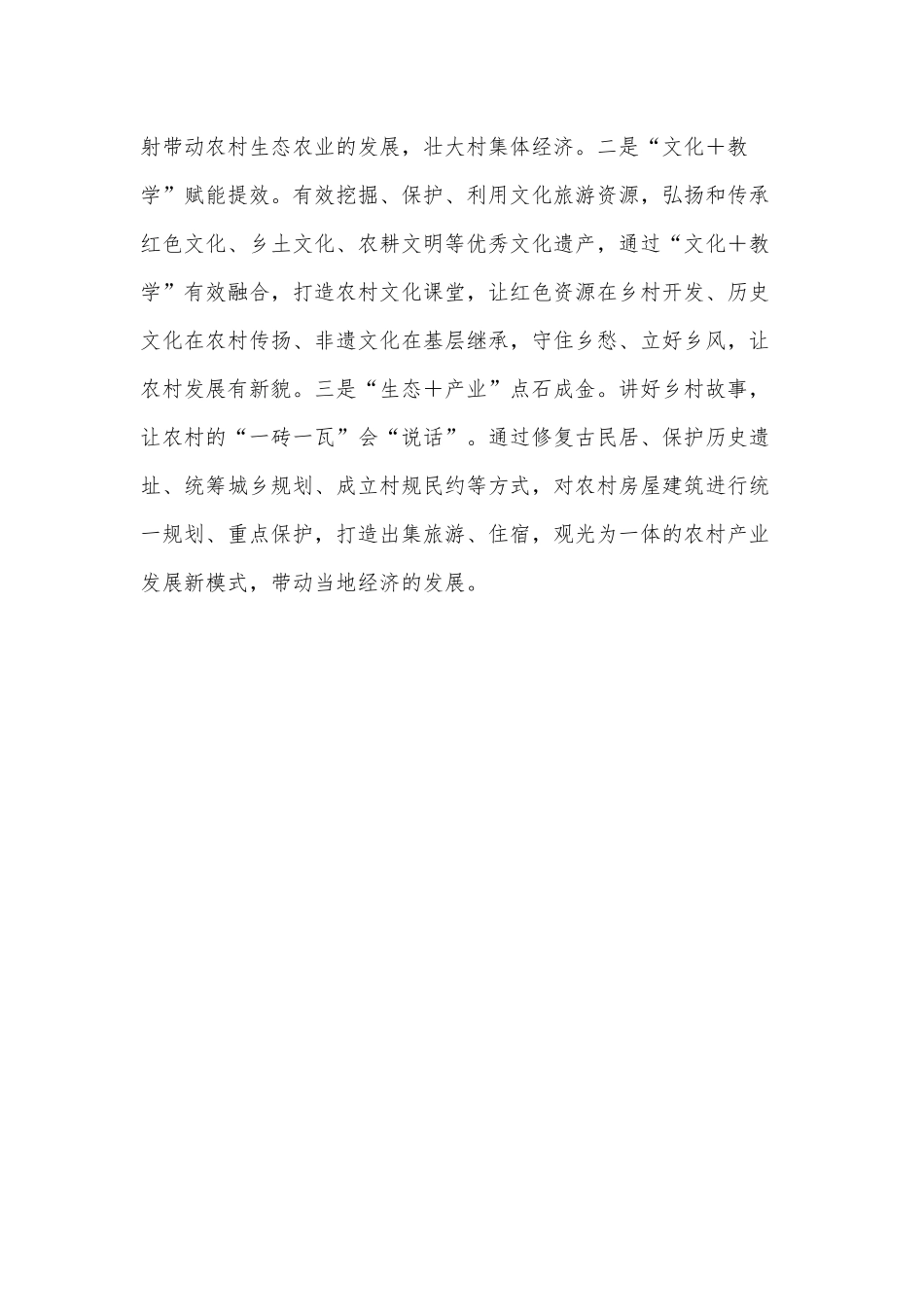 射带动农村生态农业的发展，壮大村集体经济。二是“文化＋教学”赋能提效。有效挖掘、保护、利用文化旅游资源，弘扬和传承红色文化、乡土文化、农耕文明等优秀文化遗产，通过“文化＋教学”有效融合，打造农村文化课堂，让红色资源在乡村开发、历史文化在农村传扬、非遗文化在基层继承，守住乡愁、立好乡风，让农村发展有新貌。三是“生态＋产业”点石成金。讲好乡村故事，让农村的“一砖一瓦”会“说话”。通过修复古民居、保护历史遗址、统筹城乡规划、成立村规民约等方式，对农村房屋建筑进行统一规划、重点保护，打造出集旅游、住宿，观光为一体的农村产业发展新模式，带动当地经济的发展。